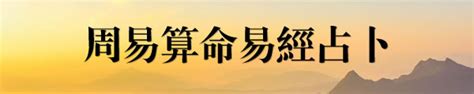 周易算命易經占卜